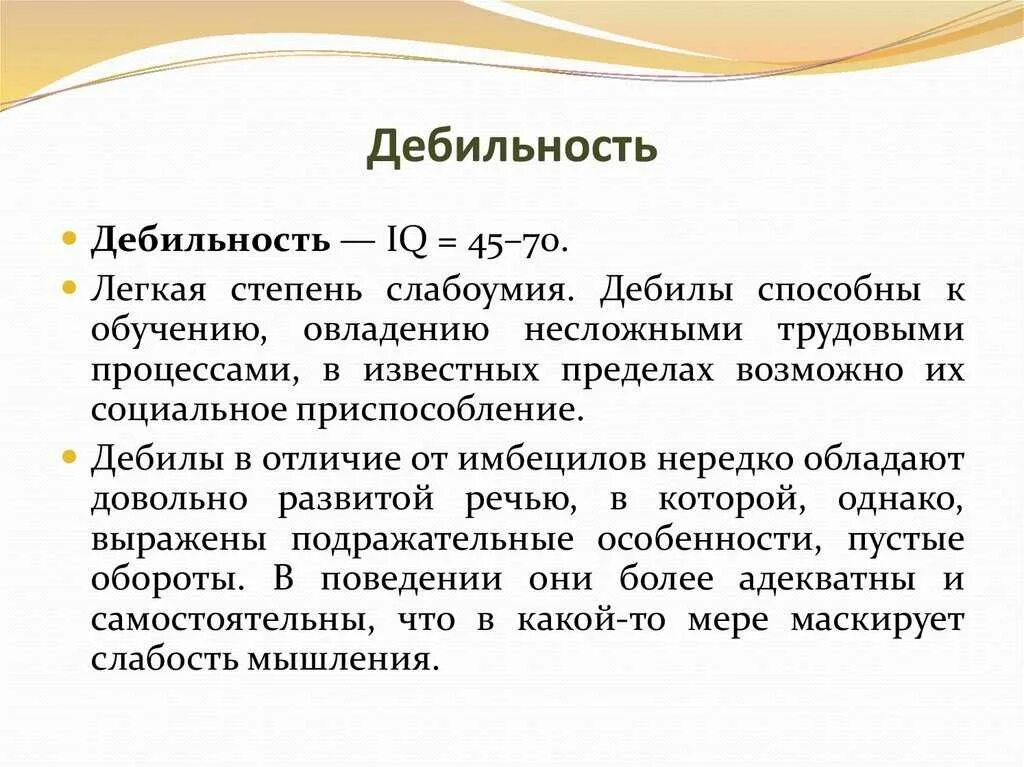 Дебильность

• Дебильность — IQ = 45–70.

• Легкая степень слабоумия. Дебилы способны к обучению, овладению несложными трудовыми процессами, в известных пределах возможно их социальное приспособление.

• Дебилы в отличие от имбецилов нередко обладают довольно развитой речью, в которой, однако, выражены подражательные особенности, пустые обороты. В поведении они более адекватны и самостоятельны, что в какой-то мере маскирует слабость мышления.